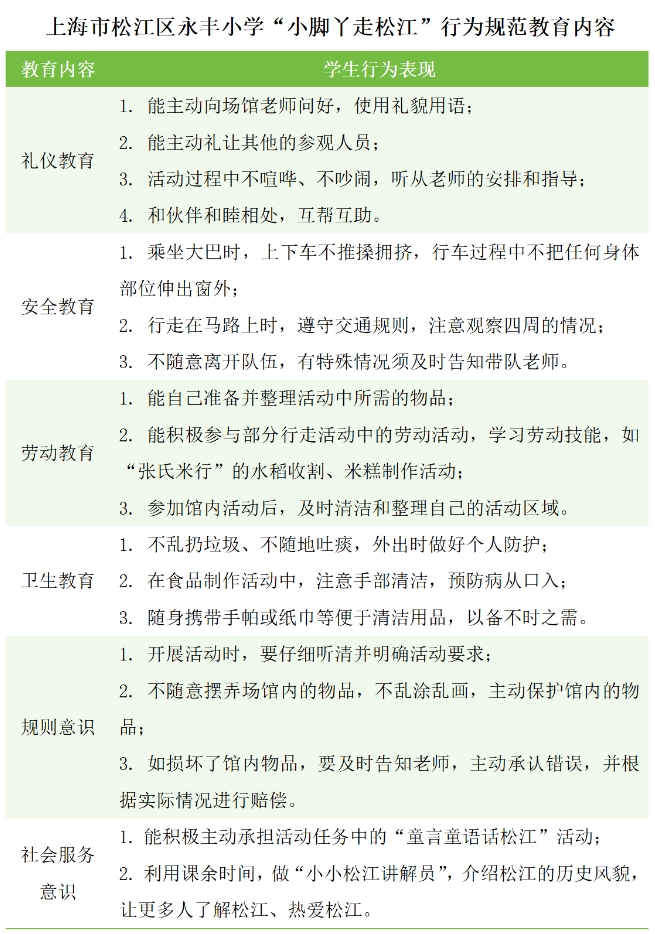 上海市松江区永丰小学“小脚丫走松江”行为规范教育内容

| 教育内容 | 学生行为表现 |
|---|---|
| 礼仪教育 | 1. 能主动向场馆老师问好，使用礼貌用语；<br>2. 能主动礼让其他的参观人员；<br>3. 活动过程中不喧哗、不吵闹，听从老师的安排和指导；<br>4. 和伙伴和睦相处，互帮互助。 |
| 安全教育 | 1. 乘坐大巴时，上下车不推搡拥挤，行车过程中不把任何身体部位伸出窗外；<br>2. 行走在马路上时，遵守交通规则，注意观察四周的情况；<br>3. 不随意离开队伍，有特殊情况须及时告知带队老师。 |
| 劳动教育 | 1. 能自己准备并整理活动中所需的物品；<br>2. 能积极参与部分行走活动中的劳动活动，学习劳动技能，如“张氏米行”的水稻收割、米糕制作活动；<br>3. 参加馆内活动后，及时清洁和整理自己的活动区域。 |
| 卫生教育 | 1. 不乱扔垃圾、不随地吐痰，外出时做好个人防护；<br>2. 在食品制作活动中，注意手部清洁，预防病从口入；<br>3. 随身携带手帕或纸巾等便于清洁用品，以备不时之需。 |
| 规则意识 | 1. 开展活动时，要仔细听清并明确活动要求；<br>2. 不随意摆弄场馆内的物品，不乱涂乱画，主动保护馆内的物品；<br>3. 如损坏了馆内物品，要及时告知老师，主动承认错误，并根据实际情况进行赔偿。 |
| 社会服务意识 | 1. 能积极主动承担活动任务中的“童言童语话松江”活动；<br>2. 利用课余时间，做“小小松江讲解员”，介绍松江的历史风貌，让更多人了解松江、热爱松江。 |